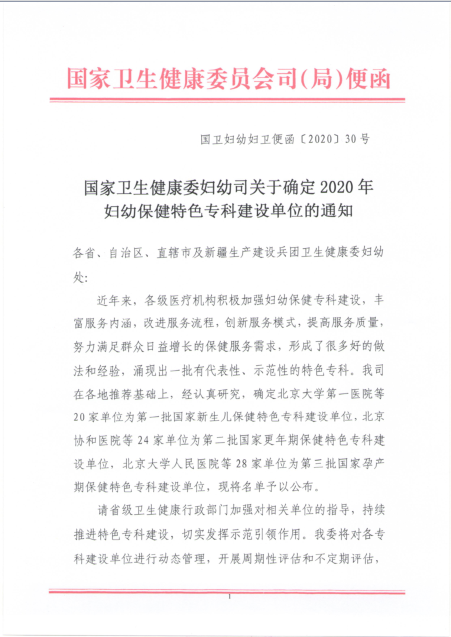 国家卫生健康委员会司(局)便函

国卫妇幼妇卫便函〔2020〕30号

国家卫生健康委妇幼司关于确定2020年妇幼保健特色专科建设单位的通知

各省、自治区、直辖市及新疆生产建设兵团卫生健康委妇幼处:

近年来，各级医疗机构积极加强妇幼保健专科建设，丰富服务内涵，改进服务流程，创新服务模式，提高服务质量，努力满足群众日益增长的保健服务需求，形成了很多好的做法和经验，涌现出一批有代表性、示范性的特色专科。我司在各地推荐基础上，经认真研究，确定北京大学第一医院等20家单位为第一批国家新生儿保健特色专科建设单位，北京协和医院等24家单位为第二批国家更年期保健特色专科建设单位，北京大学人民医院等28家单位为第三批国家孕产期保健特色专科建设单位，现将名单予以公布。

请省级卫生健康行政部门加强对相关单位的指导，持续推进特色专科建设，切实发挥示范引领作用。我委将对各专科建设单位进行动态管理，开展周期性评估和不定期评估，

1